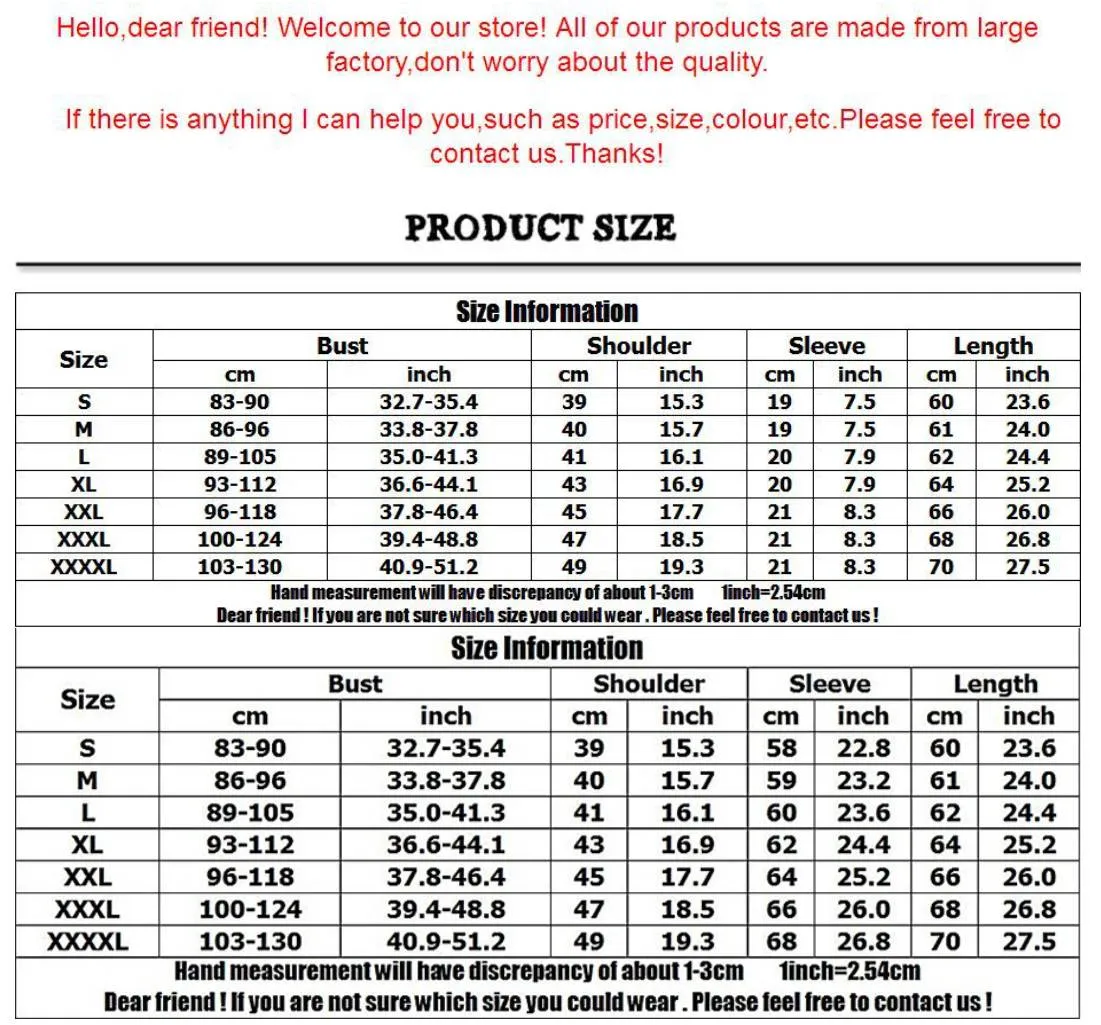 Hello,dear friend! Welcome to our store! All of our products are made from large factory,don't worry about the quality.

If there is anything I can help you,such as price,size,colour,etc.Please feel free to contact us.Thanks!

PRODUCT SIZE

Size Information

| Size | Bust cm | Bust inch | Shoulder cm | Shoulder inch | Sleeve cm | Sleeve inch | Length cm | Length inch |
|---|---|---|---|---|---|---|---|---|
| S | 83-90 | 32.7-35.4 | 39 | 15.3 | 19 | 7.5 | 60 | 23.6 |
| M | 86-96 | 33.8-37.8 | 40 | 15.7 | 19 | 7.5 | 61 | 24.0 |
| L | 89-105 | 35.0-41.3 | 41 | 16.1 | 20 | 7.9 | 62 | 24.4 |
| XL | 93-112 | 36.6-44.1 | 43 | 16.9 | 20 | 7.9 | 64 | 25.2 |
| XXL | 96-118 | 37.8-46.4 | 45 | 17.7 | 21 | 8.3 | 66 | 26.0 |
| XXXL | 100-124 | 39.4-48.8 | 47 | 18.5 | 21 | 8.3 | 68 | 26.8 |
| XXXXL | 103-130 | 40.9-51.2 | 49 | 19.3 | 21 | 8.3 | 70 | 27.5 |

Hand measurement will have discrepancy of about 1-3cm 1inch=2.54cm
Dear friend ! If you are not sure which size you could wear . Please feel free to contact us !

Size Information

| Size | Bust cm | Bust inch | Shoulder cm | Shoulder inch | Sleeve cm | Sleeve inch | Length cm | Length inch |
|---|---|---|---|---|---|---|---|---|
| S | 83-90 | 32.7-35.4 | 39 | 15.3 | 58 | 22.8 | 60 | 23.6 |
| M | 86-96 | 33.8-37.8 | 40 | 15.7 | 59 | 23.2 | 61 | 24.0 |
| L | 89-105 | 35.0-41.3 | 41 | 16.1 | 60 | 23.6 | 62 | 24.4 |
| XL | 93-112 | 36.6-44.1 | 43 | 16.9 | 62 | 24.4 | 64 | 25.2 |
| XXL | 96-118 | 37.8-46.4 | 45 | 17.7 | 64 | 25.2 | 66 | 26.0 |
| XXXL | 100-124 | 39.4-48.8 | 47 | 18.5 | 66 | 26.0 | 68 | 26.8 |
| XXXXL | 103-130 | 40.9-51.2 | 49 | 19.3 | 68 | 26.8 | 70 | 27.5 |

Hand measurement will have discrepancy of about 1-3cm 1inch=2.54cm
Dear friend ! If you are not sure which size you could wear . Please feel free to contact us !